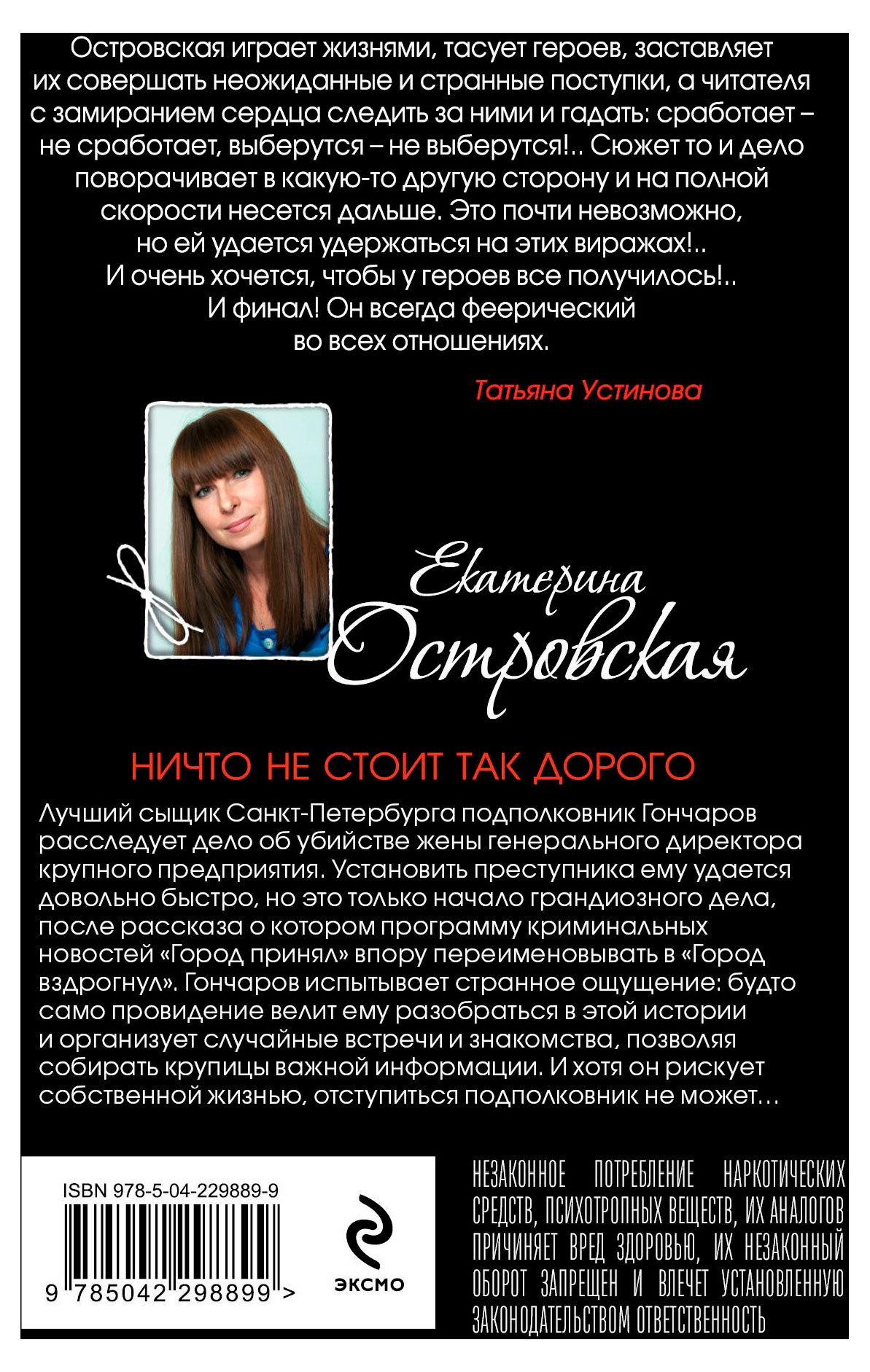 Островская играет жизнями, тасует героев, заставляет их совершать неожиданные и странные поступки, а читателя с замиранием сердца следить за ними и гадать: сработает – не сработает, выберутся – не выберутся!.. Сюжет то и дело поворачивает в какую-то другую сторону и на полной скорости несется дальше. Это почти невозможно, но ей удается удержаться на этих виражах!.. И очень хочется, чтобы у героев все получилось!.. И финал! Он всегда феерический во всех отношениях.

Татьяна Устинова

Екатерина Островская

НИЧТО НЕ СТОИТ ТАК ДОРОГО

Лучший сыщик Санкт-Петербурга подполковник Гончаров расследует дело об убийстве жены генерального директора крупного предприятия. Установить преступника ему удается довольно быстро, но это только начало грандиозного дела, после рассказа о котором программу криминальных новостей «Город принял» впору переименовывать в «Город вздрогнул». Гончаров испытывает странное ощущение: будто само провидение велит ему разобраться в этой истории и организует случайные встречи и знакомства, позволяя собирать крупицы важной информации. И хотя он рискует собственной жизнью, отступиться подполковник не может…

ISBN 978-5-04-229889-9

9 785042 298899 >

ЭКСМО

НЕЗАКОННОЕ ПОТРЕБЛЕНИЕ НАРКОТИЧЕСКИХ СРЕДСТВ, ПСИХОТРОПНЫХ ВЕЩЕСТВ, ИХ АНАЛОГОВ ПРИЧИНЯЕТ ВРЕД ЗДОРОВЬЮ, ИХ НЕЗАКОННЫЙ ОБОРОТ ЗАПРЕЩЕН И ВЛЕЧЕТ УСТАНОВЛЕННУЮ ЗАКОНОДАТЕЛЬСТВОМ ОТВЕТСТВЕННОСТЬ